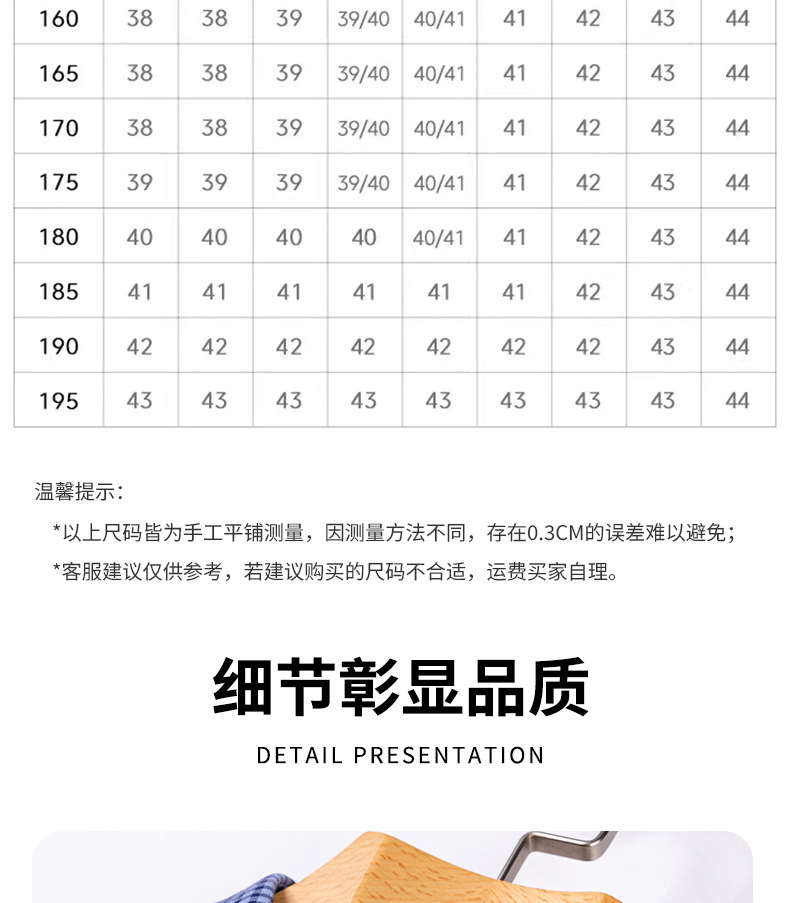 | 160 | 38 | 38 | 39 | 39/40 | 40/41 | 41 | 42 | 43 | 44 |
|---|---|---|---|---|---|---|---|---|---|
| 165 | 38 | 38 | 39 | 39/40 | 40/41 | 41 | 42 | 43 | 44 |
| 170 | 38 | 38 | 39 | 39/40 | 40/41 | 41 | 42 | 43 | 44 |
| 175 | 39 | 39 | 39 | 39/40 | 40/41 | 41 | 42 | 43 | 44 |
| 180 | 40 | 40 | 40 | 40 | 40/41 | 41 | 42 | 43 | 44 |
| 185 | 41 | 41 | 41 | 41 | 41 | 41 | 42 | 43 | 44 |
| 190 | 42 | 42 | 42 | 42 | 42 | 42 | 42 | 43 | 44 |
| 195 | 43 | 43 | 43 | 43 | 43 | 43 | 43 | 43 | 44 |

温馨提示：

*以上尺码皆为手工平铺测量，因测量方法不同，存在0.3CM的误差难以避免；

*客服建议仅供参考，若建议购买的尺码不合适，运费买家自理。

细节彰显品质

DETAIL PRESENTATION